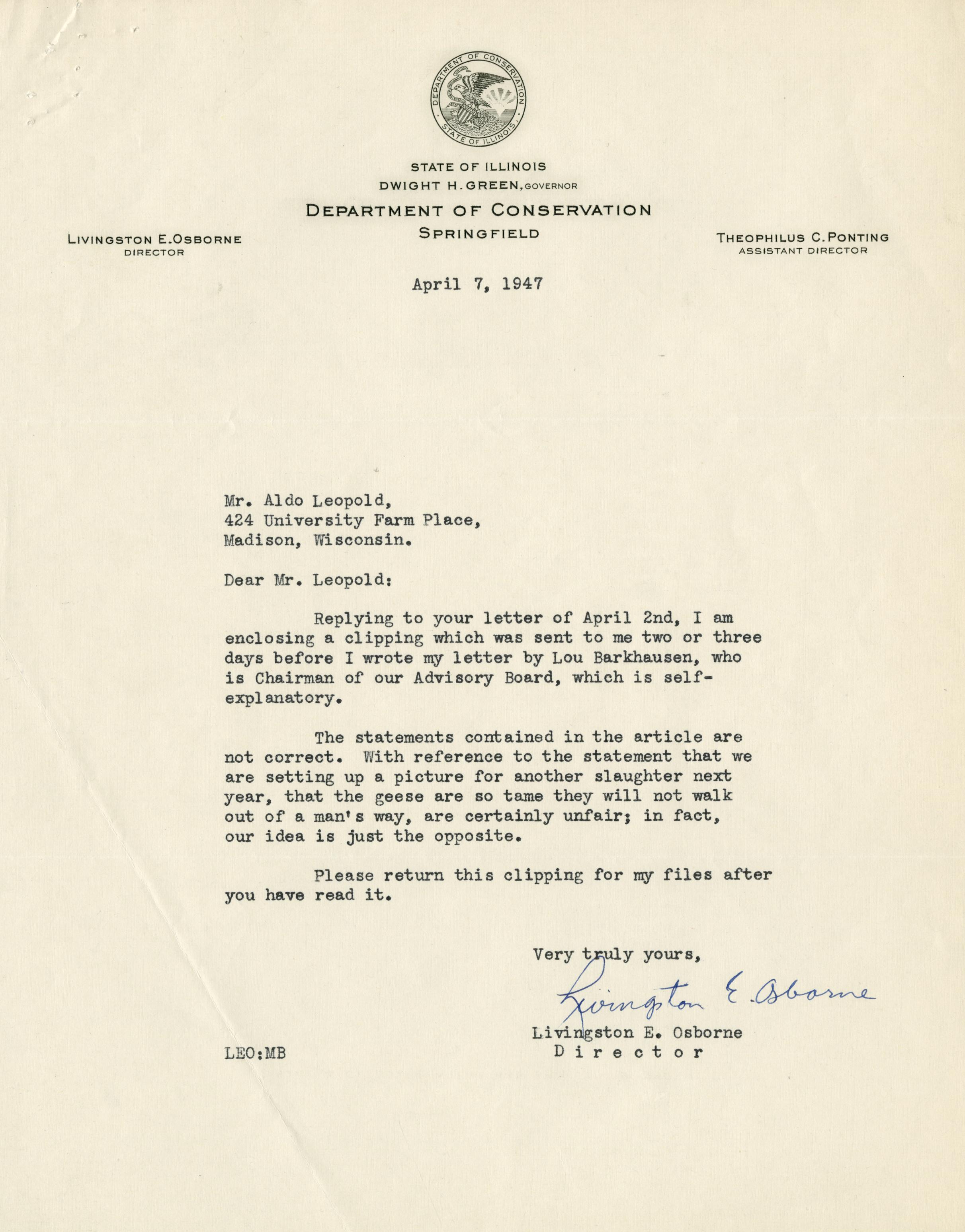 DEPARTMENT OF CONSERVATION
STATE OF ILLINOIS

STATE OF ILLINOIS
DWIGHT H. GREEN, GOVERNOR
DEPARTMENT OF CONSERVATION
SPRINGFIELD

LIVINGSTON E. OSBORNE
DIRECTOR

THEOPHILUS C. PONTING
ASSISTANT DIRECTOR

April 7, 1947

Mr. Aldo Leopold,
424 University Farm Place,
Madison, Wisconsin.

Dear Mr. Leopold:

Replying to your letter of April 2nd, I am enclosing a clipping which was sent to me two or three days before I wrote my letter by Lou Barkhausen, who is Chairman of our Advisory Board, which is self-explanatory.

The statements contained in the article are not correct. With reference to the statement that we are setting up a picture for another slaughter next year, that the geese are so tame they will not walk out of a man's way, are certainly unfair; in fact, our idea is just the opposite.

Please return this clipping for my files after you have read it.

Very truly yours,

Livingston E. Osborne

Livingston E. Osborne
Director

LEO:MB